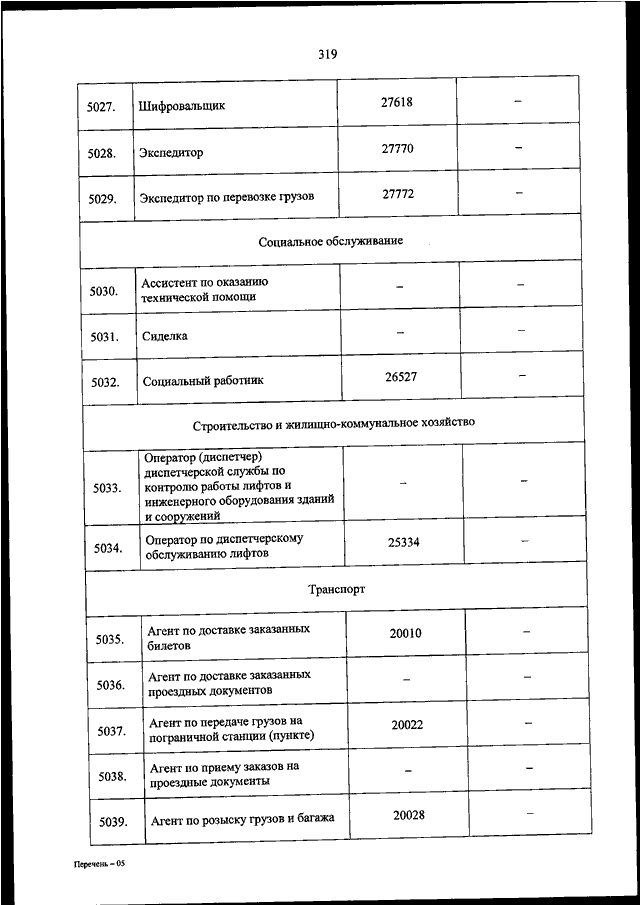 319

| | | | |
|---|---|---|---|
| 5027. | Шифровальщик | 27618 | – |
| 5028. | Экспедитор | 27770 | – |
| 5029. | Экспедитор по перевозке грузов | 27772 | – |
| Социальное обслуживание | | | |
| 5030. | Ассистент по оказанию технической помощи | – | – |
| 5031. | Сиделка | – | – |
| 5032. | Социальный работник | 26527 | – |
| Строительство и жилищно-коммунальное хозяйство | | | |
| 5033. | Оператор (диспетчер) диспетчерской службы по контролю работы лифтов и инженерного оборудования зданий и сооружений | – | – |
| 5034. | Оператор по диспетчерскому обслуживанию лифтов | 25334 | – |
| Транспорт | | | |
| 5035. | Агент по доставке заказанных билетов | 20010 | – |
| 5036. | Агент по доставке заказанных проездных документов | – | – |
| 5037. | Агент по передаче грузов на пограничной станции (пункте) | 20022 | – |
| 5038. | Агент по приему заказов на проездные документы | – | – |
| 5039. | Агент по розыску грузов и багажа | 20028 | – |

Перечень – 05